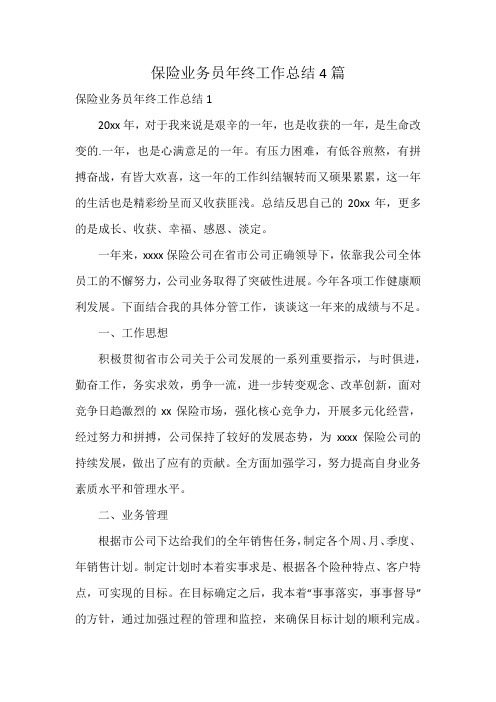 保险业务员年终工作总结 4 篇

保险业务员年终工作总结 1

20xx 年，对于我来说是艰辛的一年，也是收获的一年，是生命改变的.一年，也是心满意足的一年。有压力困难，有低谷煎熬，有拼搏奋战，有皆大欢喜，这一年的工作纠结辗转而又硕果累累，这一年的生活也是精彩纷呈而又收获匪浅。总结反思自己的 20xx 年，更多的是成长、收获、幸福、感恩、淡定。

一年来，xxxx 保险公司在省市公司正确领导下，依靠我公司全体员工的不懈努力，公司业务取得了突破性进展。今年各项工作健康顺利发展。下面结合我的具体分管工作，谈谈这一年来的成绩与不足。

一、工作思想

积极贯彻省市公司关于公司发展的一系列重要指示，与时俱进，勤奋工作，务实求效，勇争一流，进一步转变观念、改革创新，面对竞争日趋激烈的 xx 保险市场，强化核心竞争力，开展多元化经营，经过努力和拼搏，公司保持了较好的发展态势，为 xxxx 保险公司的持续发展，做出了应有的贡献。全方面加强学习，努力提高自身业务素质水平和管理水平。

二、业务管理

根据市公司下达给我们的全年销售任务，制定各个周、月、季度、年销售计划。制定计划时本着实事求是、根据各个险种特点、客户特点，可实现的目标。在目标确定之后，我本着“事事落实，事事督导”的方针，通过加强过程的管理和监控，来确保目标计划的顺利完成。